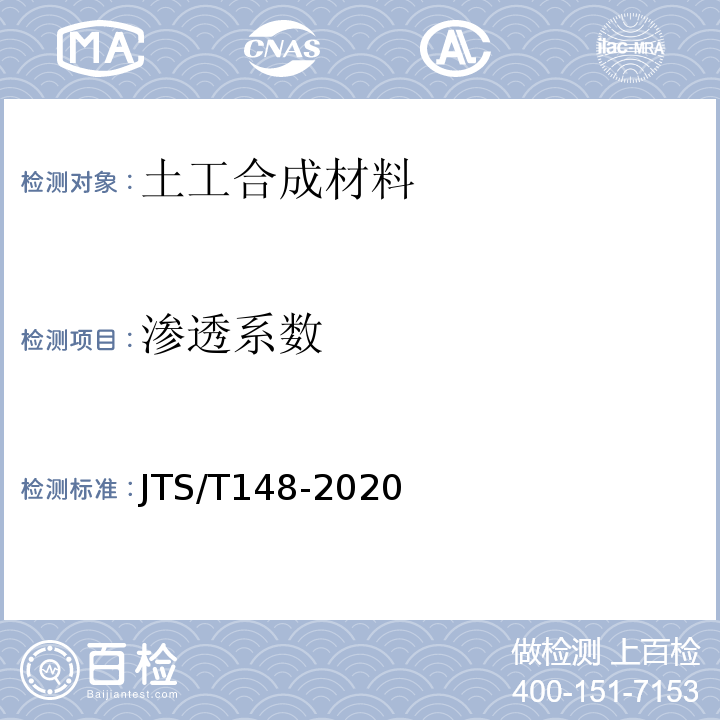 MA CNAS AL ilac-MRA

检测对象：土工合成材料

检测项目：渗透系数

检测标准：JTS/T148-2020

百检
Baijiantest.com

做检测 上百检
400-151-7153